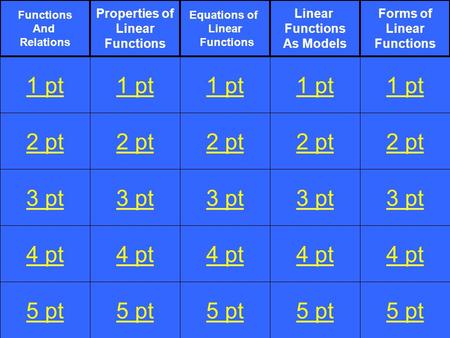 | Functions And Relations | Properties of Linear Functions | Equations of Linear Functions | Linear Functions As Models | Forms of Linear Functions |
|---|---|---|---|---|
| 1 pt | 1 pt | 1 pt | 1 pt | 1 pt |
| 2 pt | 2 pt | 2 pt | 2 pt | 2 pt |
| 3 pt | 3 pt | 3 pt | 3 pt | 3 pt |
| 4 pt | 4 pt | 4 pt | 4 pt | 4 pt |
| 5 pt | 5 pt | 5 pt | 5 pt | 5 pt |